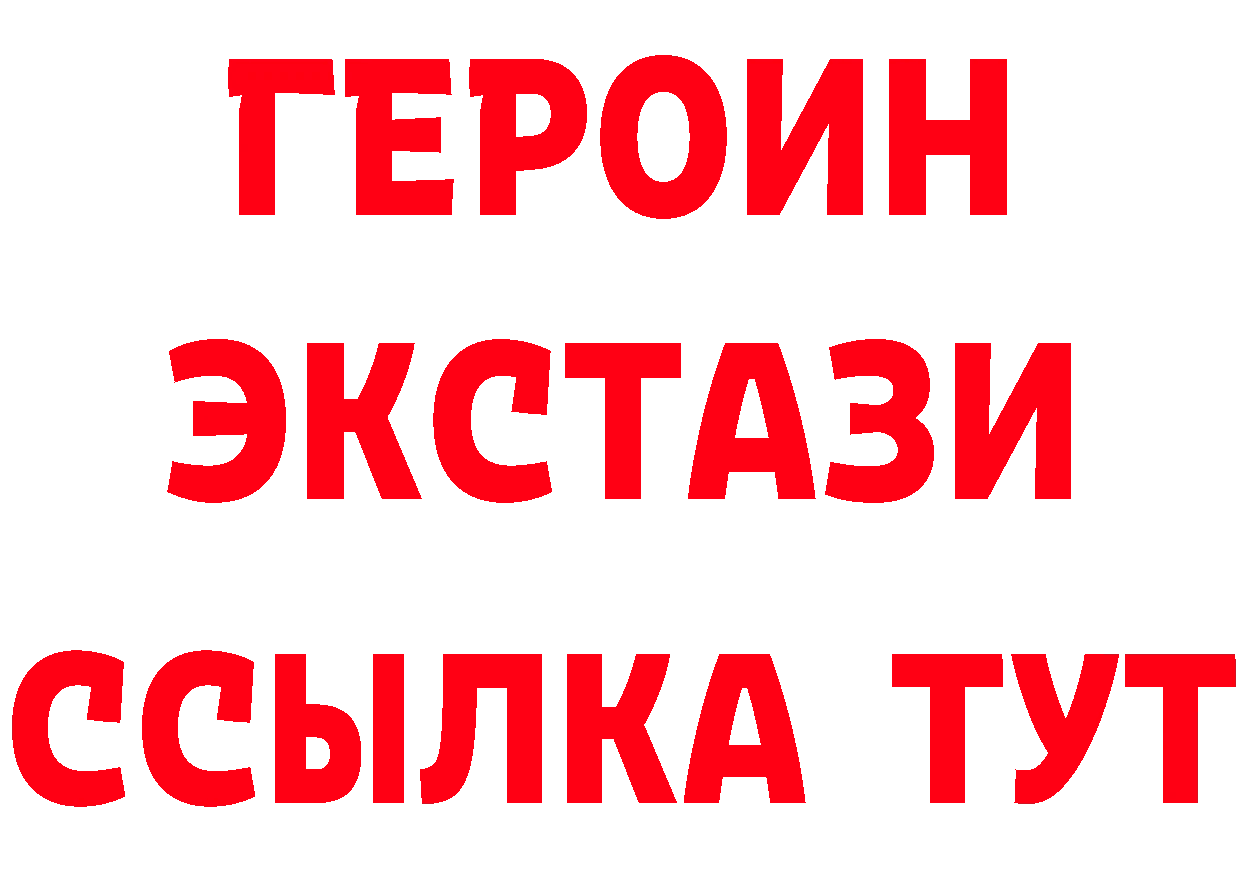 ГЕРОИН
ЭКСТАЗИ
ССЫЛКА ТУТ